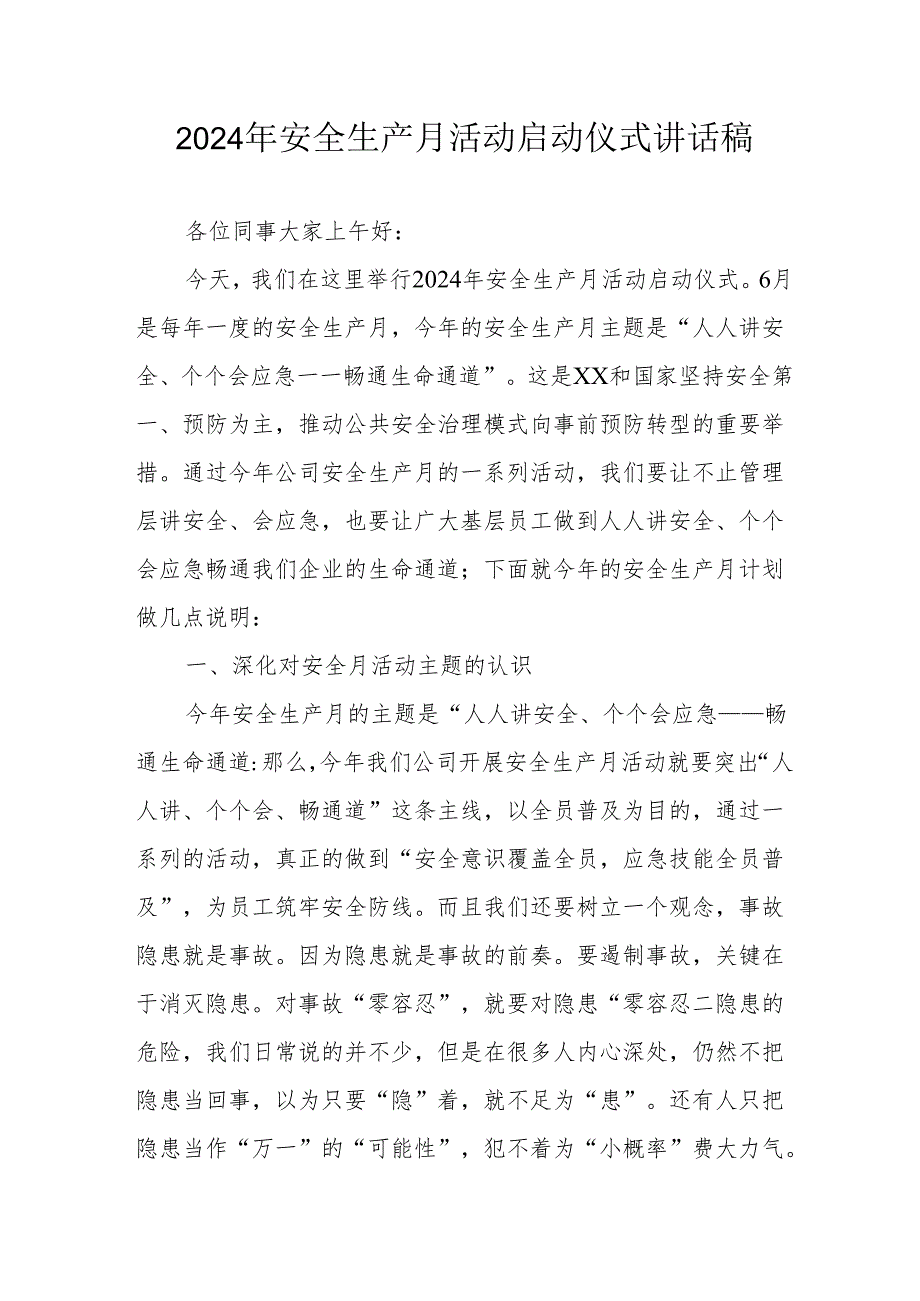 2024年安全生产月活动启动仪式讲话稿

各位同事大家上午好：

今天，我们在这里举行2024年安全生产月活动启动仪式。6月是每年一度的安全生产月，今年的安全生产月主题是“人人讲安全、个个会应急一一畅通生命通道”。这是XX和国家坚持安全第一、预防为主，推动公共安全治理模式向事前预防转型的重要举措。通过今年公司安全生产月的一系列活动，我们要让不止管理层讲安全、会应急，也要让广大基层员工做到人人讲安全、个个会应急畅通我们企业的生命通道；下面就今年的安全生产月计划做几点说明：

一、深化对安全月活动主题的认识

今年安全生产月的主题是“人人讲安全、个个会应急——畅通生命通道:那么,今年我们公司开展安全生产月活动就要突出“人人讲、个个会、畅通道”这条主线，以全员普及为目的，通过一系列的活动，真正的做到“安全意识覆盖全员，应急技能全员普及”，为员工筑牢安全防线。而且我们还要树立一个观念，事故隐患就是事故。因为隐患就是事故的前奏。要遏制事故，关键在于消灭隐患。对事故“零容忍”，就要对隐患“零容忍二隐患的危险，我们日常说的并不少，但是在很多人内心深处，仍然不把隐患当回事，以为只要“隐”着，就不足为“患”。还有人只把隐患当作“万一”的“可能性”，犯不着为“小概率”费大力气。